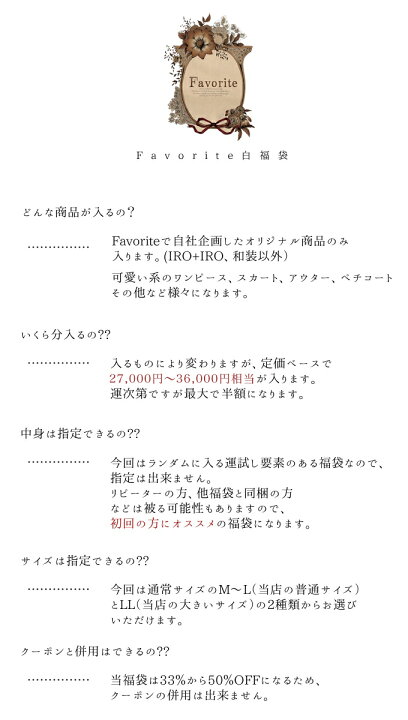 Favorite

Favorite白福袋

どんな商品が入るの？

……………… Favoriteで自社企画したオリジナル商品のみ入ります。(IRO+IRO、和装以外)

可愛い系のワンピース、スカート、アウター、ペチコートその他など様々になります。

いくら分入るの??

……………… 入るものにより変わりますが、定価ベースで27,000円〜36,000円相当が入ります。運次第ですが最大で半額になります。

中身は指定できるの??

……………… 今回はランダムに入る運試し要素のある福袋なので、指定は出来ません。リピーターの方、他福袋と同梱の方などは被る可能性もありますので、初回の方にオススメの福袋になります。

サイズは指定できるの??

……………… 今回は通常サイズのM〜L(当店の普通サイズ)とLL(当店の大きいサイズ)の2種類からお選びいただけます。

クーポンと併用はできるの??

……………… 当福袋は33%から50%OFFになるため、クーポンの併用は出来ません。